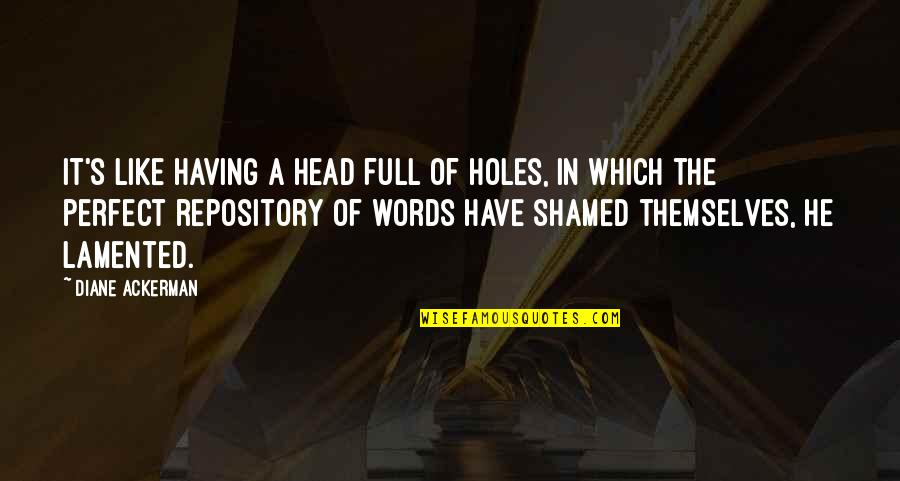 IT'S LIKE HAVING A HEAD FULL OF HOLES, IN WHICH THE PERFECT REPOSITORY OF WORDS HAVE SHAMED THEMSELVES, HE LAMENTED.

~ DIANE ACKERMAN

WISEFAMOUSQUOTES.COM